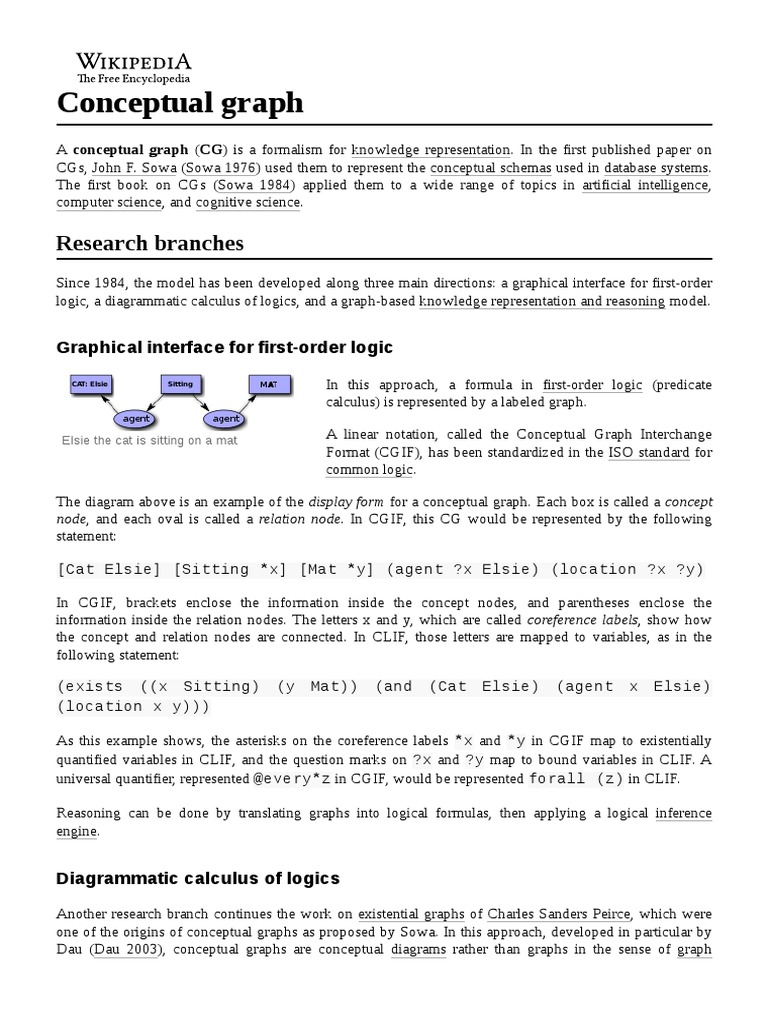 WIKIPEDIA
The Free Encyclopedia

Conceptual graph

A conceptual graph (CG) is a formalism for knowledge representation. In the first published paper on CGs, John F. Sowa (Sowa 1976) used them to represent the conceptual schemas used in database systems. The first book on CGs (Sowa 1984) applied them to a wide range of topics in artificial intelligence, computer science, and cognitive science.

Research branches

Since 1984, the model has been developed along three main directions: a graphical interface for first-order logic, a diagrammatic calculus of logics, and a graph-based knowledge representation and reasoning model.

Graphical interface for first-order logic

CAT: Elsie
Sitting
MAT
agent
agent
Elsie the cat is sitting on a mat

In this approach, a formula in first-order logic (predicate calculus) is represented by a labeled graph.

A linear notation, called the Conceptual Graph Interchange Format (CGIF), has been standardized in the ISO standard for common logic.

The diagram above is an example of the display form for a conceptual graph. Each box is called a concept node, and each oval is called a relation node. In CGIF, this CG would be represented by the following statement:

[Cat Elsie] [Sitting *x] [Mat *y] (agent ?x Elsie) (location ?x ?y)

In CGIF, brackets enclose the information inside the concept nodes, and parentheses enclose the information inside the relation nodes. The letters x and y, which are called coreference labels, show how the concept and relation nodes are connected. In CLIF, those letters are mapped to variables, as in the following statement:

(exists ((x Sitting) (y Mat)) (and (Cat Elsie) (agent x Elsie) (location x y)))

As this example shows, the asterisks on the coreference labels *x and *y in CGIF map to existentially quantified variables in CLIF, and the question marks on ?x and ?y map to bound variables in CLIF. A universal quantifier, represented @every*z in CGIF, would be represented forall (z) in CLIF.

Reasoning can be done by translating graphs into logical formulas, then applying a logical inference engine.

Diagrammatic calculus of logics

Another research branch continues the work on existential graphs of Charles Sanders Peirce, which were one of the origins of conceptual graphs as proposed by Sowa. In this approach, developed in particular by Dau (Dau 2003), conceptual graphs are conceptual diagrams rather than graphs in the sense of graph